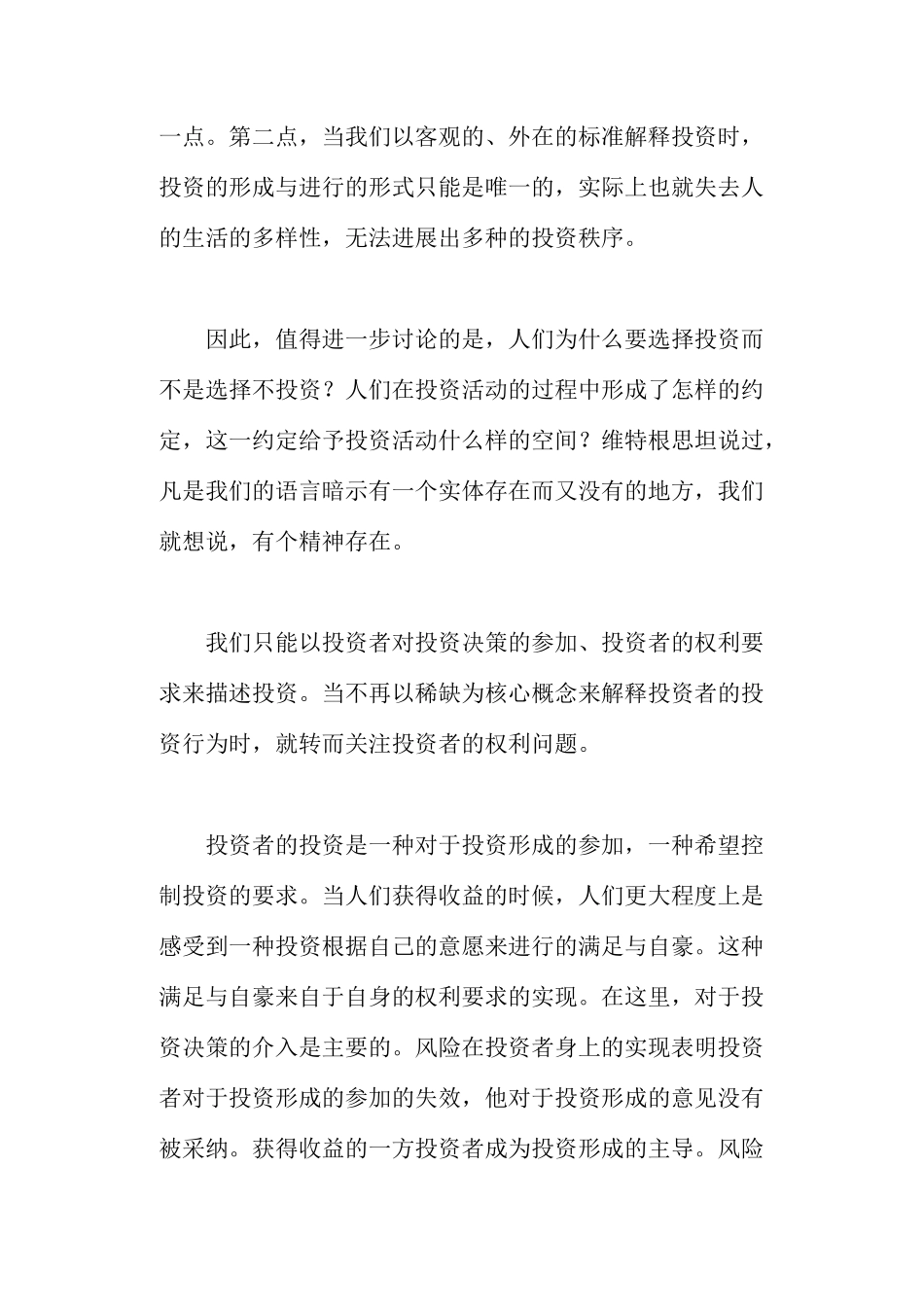 一点。第二点，当我们以客观的、外在的标准解释投资时，投资的形成与进行的形式只能是唯一的，实际上也就失去人的生活的多样性，无法进展出多种的投资秩序。

因此，值得进一步讨论的是，人们为什么要选择投资而不是选择不投资？人们在投资活动的过程中形成了怎样的约定，这一约定给予投资活动什么样的空间？维特根思坦说过，凡是我们的语言暗示有一个实体存在而又没有的地方，我们就想说，有个精神存在。

我们只能以投资者对投资决策的参加、投资者的权利要求来描述投资。当不再以稀缺为核心概念来解释投资者的投资行为时，就转而关注投资者的权利问题。

投资者的投资是一种对于投资形成的参加，一种希望控制投资的要求。当人们获得收益的时候，人们更大程度上是感受到一种投资根据自己的意愿来进行的满足与自豪。这种满足与自豪来自于自身的权利要求的实现。在这里，对于投资决策的介入是主要的。风险在投资者身上的实现表明投资者对于投资形成的参加的失效，他对于投资形成的意见没有被采纳。获得收益的一方投资者成为投资形成的主导。风险